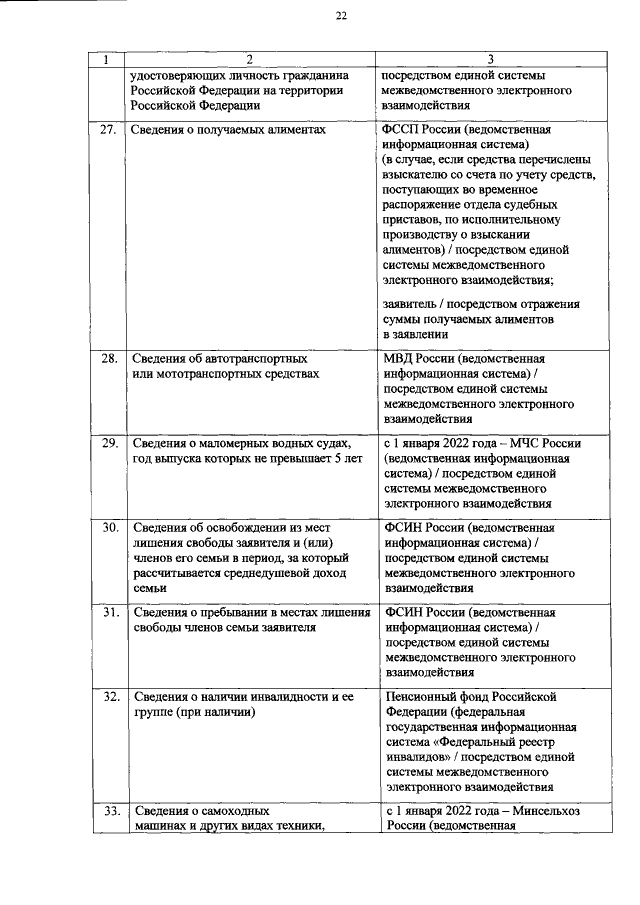 22

| 1 | 2 | 3 |
|---|---|---|
| | удостоверяющих личность гражданина Российской Федерации на территории Российской Федерации | посредством единой системы межведомственного электронного взаимодействия |
| 27. | Сведения о получаемых алиментах | ФССП России (ведомственная информационная система) (в случае, если средства перечислены взыскателю со счета по учету средств, поступающих во временное распоряжение отдела судебных приставов, по исполнительному производству о взыскании алиментов) / посредством единой системы межведомственного электронного взаимодействия; заявитель / посредством отражения суммы получаемых алиментов в заявлении |
| 28. | Сведения об автотранспортных или мототранспортных средствах | МВД России (ведомственная информационная система) / посредством единой системы межведомственного электронного взаимодействия |
| 29. | Сведения о маломерных водных судах, год выпуска которых не превышает 5 лет | с 1 января 2022 года – МЧС России (ведомственная информационная система) / посредством единой системы межведомственного электронного взаимодействия |
| 30. | Сведения об освобождении из мест лишения свободы заявителя и (или) членов его семьи в период, за который рассчитывается среднедушевой доход семьи | ФСИН России (ведомственная информационная система) / посредством единой системы межведомственного электронного взаимодействия |
| 31. | Сведения о пребывании в местах лишения свободы членов семьи заявителя | ФСИН России (ведомственная информационная система) / посредством единой системы межведомственного электронного взаимодействия |
| 32. | Сведения о наличии инвалидности и ее группе (при наличии) | Пенсионный фонд Российской Федерации (федеральная государственная информационная система «Федеральный реестр инвалидов» / посредством единой системы межведомственного электронного взаимодействия |
| 33. | Сведения о самоходных машинах и других видах техники, | с 1 января 2022 года – Минсельхоз России (ведомственная |